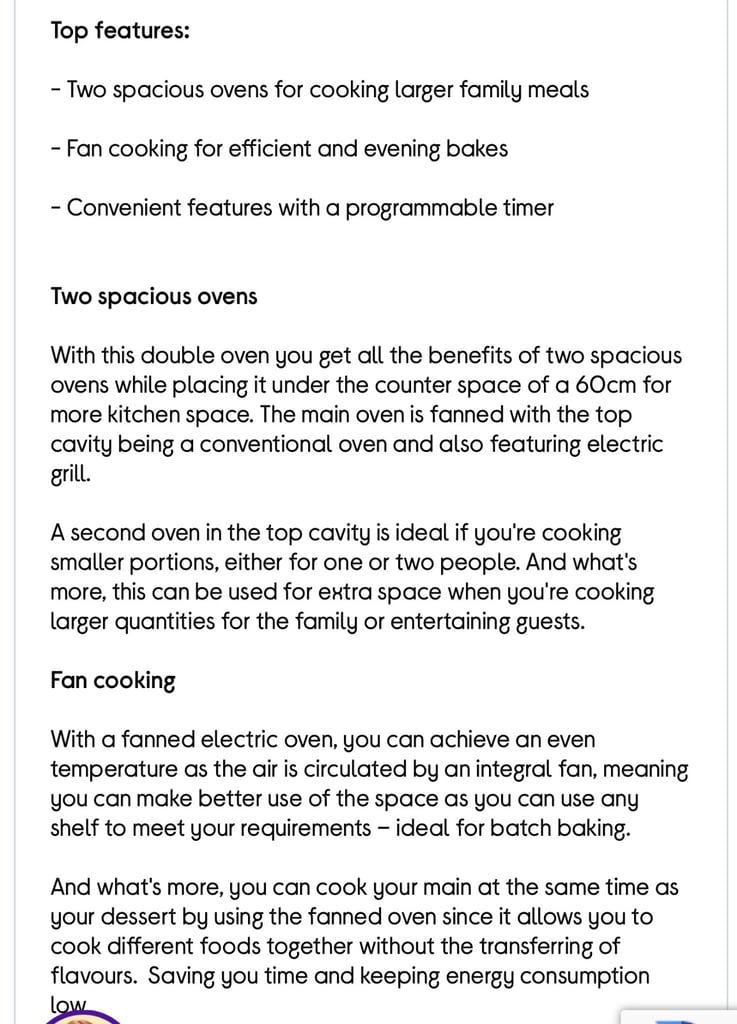 Top features:

- Two spacious ovens for cooking larger family meals

- Fan cooking for efficient and evening bakes

- Convenient features with a programmable timer

Two spacious ovens

With this double oven you get all the benefits of two spacious ovens while placing it under the counter space of a 60cm for more kitchen space. The main oven is fanned with the top cavity being a conventional oven and also featuring electric grill.

A second oven in the top cavity is ideal if you're cooking smaller portions, either for one or two people. And what's more, this can be used for extra space when you're cooking larger quantities for the family or entertaining guests.

Fan cooking

With a fanned electric oven, you can achieve an even temperature as the air is circulated by an integral fan, meaning you can make better use of the space as you can use any shelf to meet your requirements – ideal for batch baking.

And what's more, you can cook your main at the same time as your dessert by using the fanned oven since it allows you to cook different foods together without the transferring of flavours. Saving you time and keeping energy consumption low